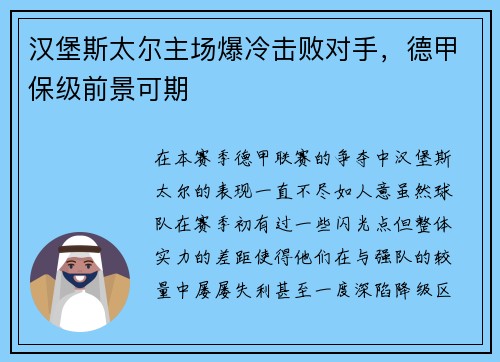 汉堡斯太尔主场爆冷击败对手，德甲保级前景可期

在本赛季德甲联赛的争夺中汉堡斯太尔的表现一直不尽如人意虽然球队在赛季初有过一些闪光点但整体实力的差距使得他们在与强队的较量中屡屡失利甚至一度深陷降级区